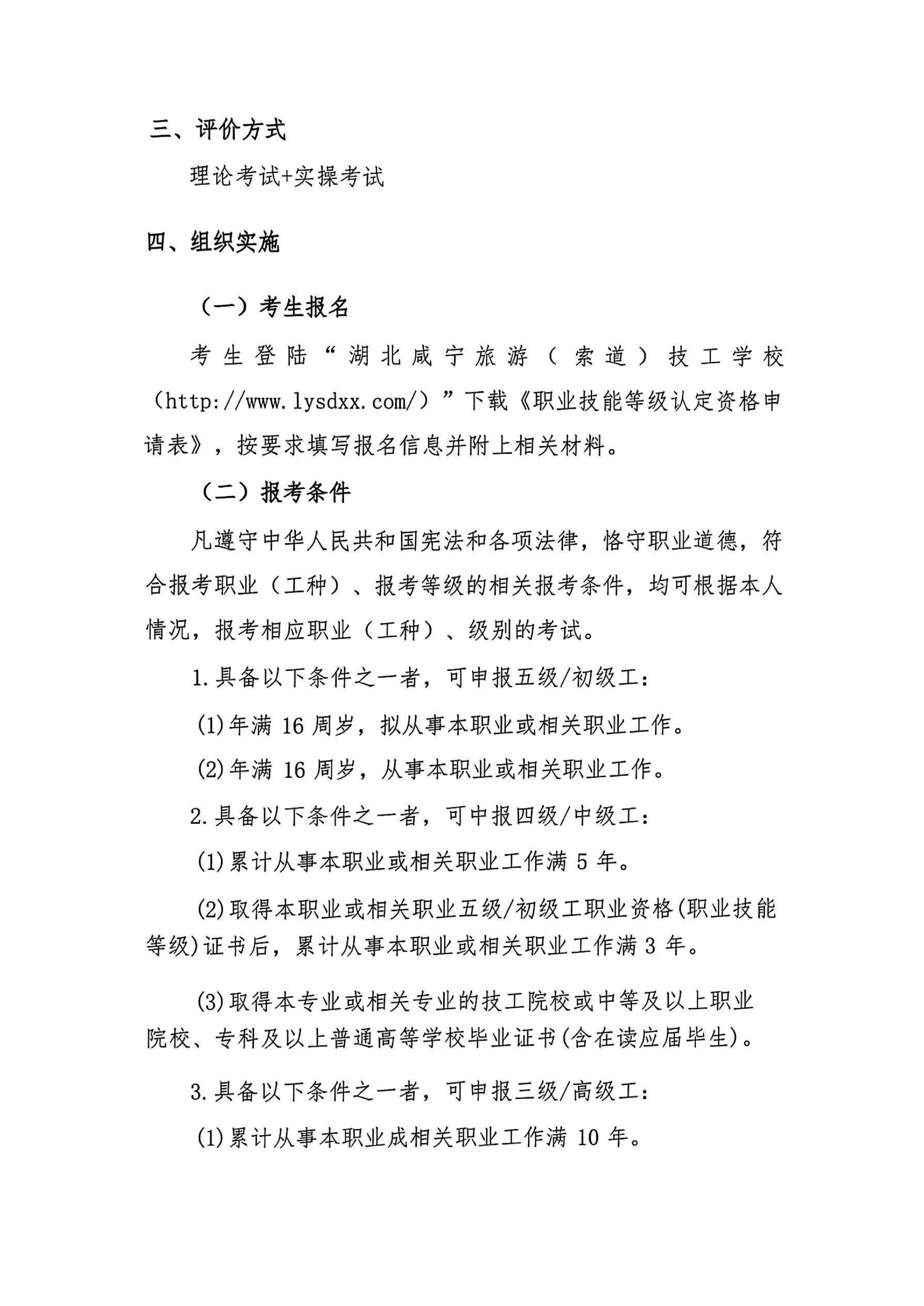 三、评价方式

理论考试+实操考试

四、组织实施

（一）考生报名

考生登陆“湖北咸宁旅游（索道）技工学校（http://www.lysdxx.com/）”下载《职业技能等级认定资格申请表》，按要求填写报名信息并附上相关材料。

（二）报考条件

凡遵守中华人民共和国宪法和各项法律，恪守职业道德，符合报考职业（工种）、报考等级的相关报考条件，均可根据本人情况，报考相应职业（工种）、级别的考试。

1.具备以下条件之一者，可申报五级/初级工：

(1)年满 16 周岁，拟从事本职业或相关职业工作。

(2)年满 16 周岁，从事本职业或相关职业工作。

2.具备以下条件之一者，可中报四级/中级工：

(1)累计从事本职业或相关职业工作满 5 年。

(2)取得本职业或相关职业五级/初级工职业资格(职业技能等级)证书后，累计从事本职业或相关职业工作满 3 年。

(3)取得本专业或相关专业的技工院校或中等及以上职业院校、专科及以上普通高等学校毕业证书(含在读应届毕生)。

3.具备以下条件之一者，可申报三级/高级工：

(1)累计从事本职业成相关职业工作满 10 年。